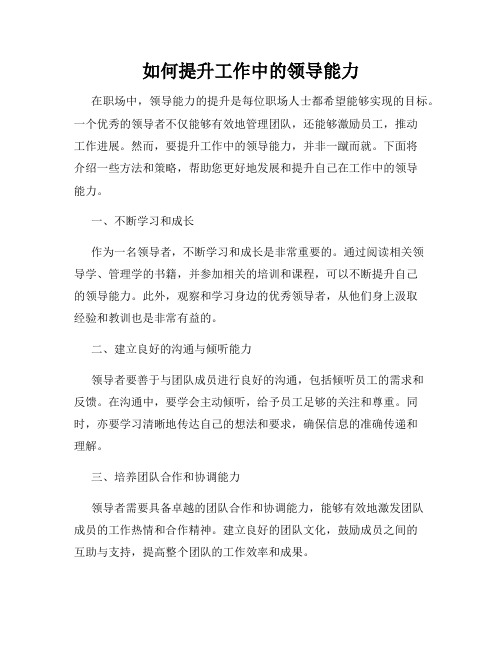 如何提升工作中的领导能力

在职场中，领导能力的提升是每位职场人士都希望能够实现的目标。一个优秀的领导者不仅能够有效地管理团队，还能够激励员工，推动工作进展。然而，要提升工作中的领导能力，并非一蹴而就。下面将介绍一些方法和策略，帮助您更好地发展和提升自己在工作中的领导能力。

一、不断学习和成长

作为一名领导者，不断学习和成长是非常重要的。通过阅读相关领导学、管理学的书籍，并参加相关的培训和课程，可以不断提升自己的领导能力。此外，观察和学习身边的优秀领导者，从他们身上汲取经验和教训也是非常有益的。

二、建立良好的沟通与倾听能力

领导者要善于与团队成员进行良好的沟通，包括倾听员工的需求和反馈。在沟通中，要学会主动倾听，给予员工足够的关注和尊重。同时，亦要学习清晰地传达自己的想法和要求，确保信息的准确传递和理解。

三、培养团队合作和协调能力

领导者需要具备卓越的团队合作和协调能力，能够有效地激发团队成员的工作热情和合作精神。建立良好的团队文化，鼓励成员之间的互助与支持，提高整个团队的工作效率和成果。